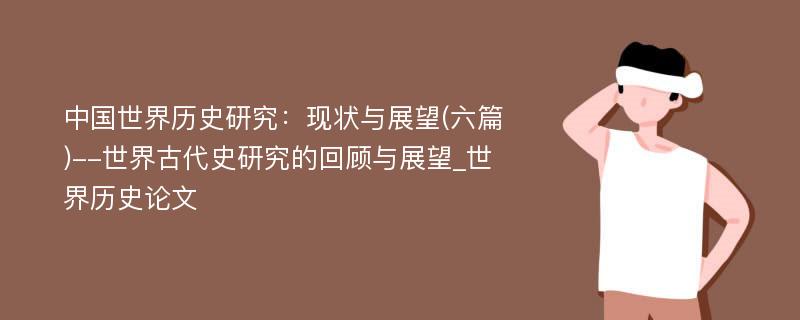 中国世界历史研究：现状与展望(六篇)--世界古代史研究的回顾与展望_世界历史论文